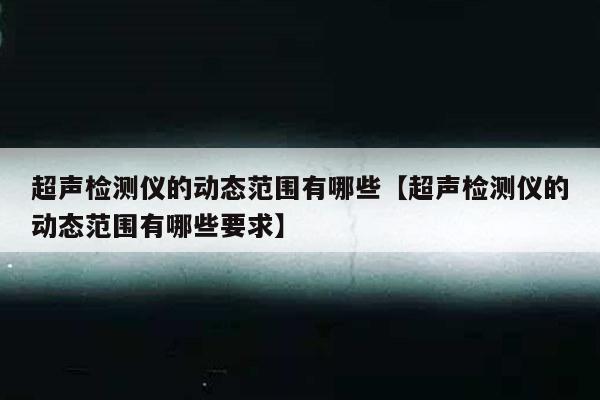 超声检测仪的动态范围有哪些【超声检测仪的动态范围有哪些要求】